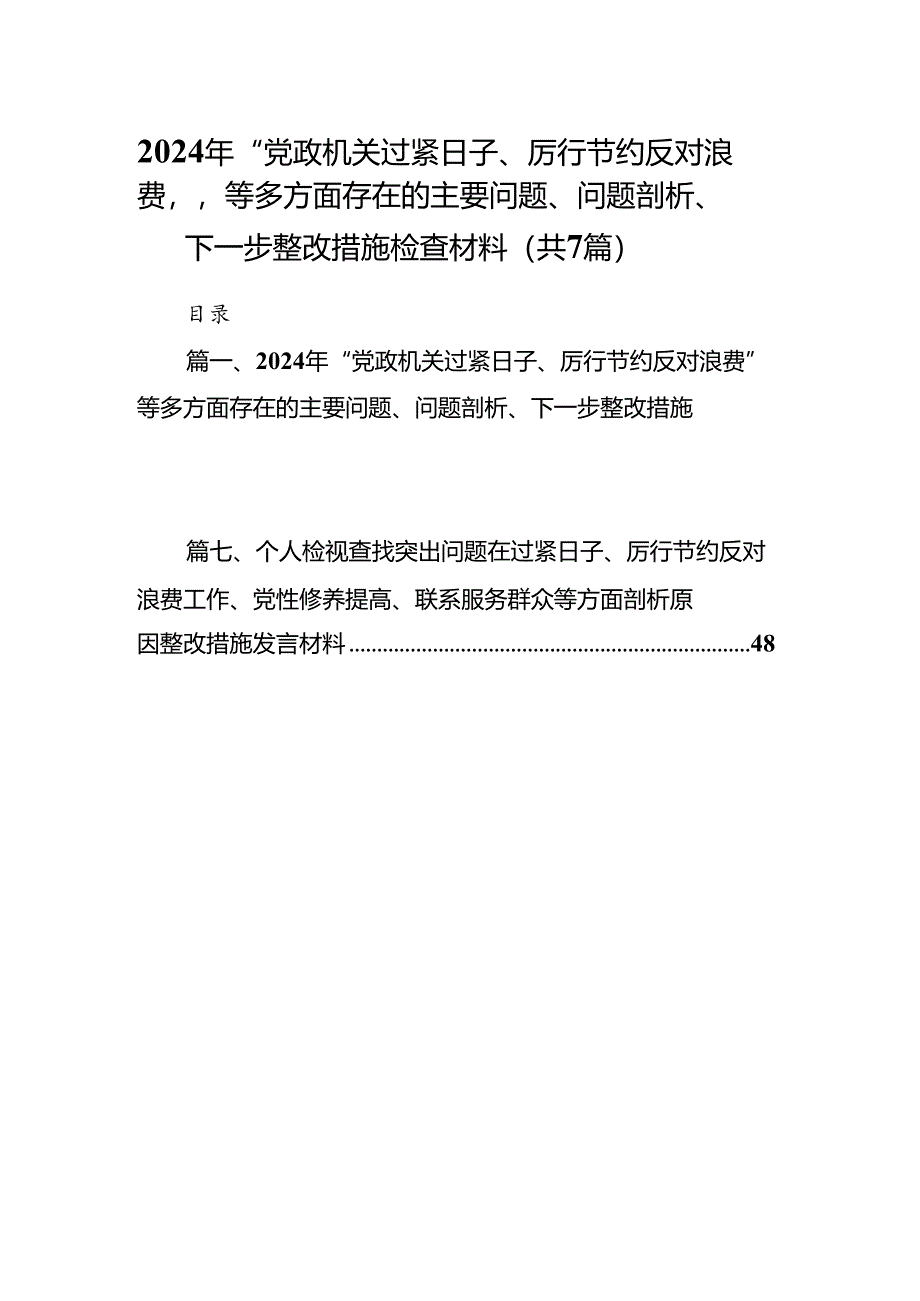 2024年“党政机关过紧日子、厉行节约反对浪费，，等多方面存在的主要问题、问题剖析、下一步整改措施检查材料（共7篇）

目录

篇一、2024年“党政机关过紧日子、厉行节约反对浪费”等多方面存在的主要问题、问题剖析、下一步整改措施

篇七、个人检视查找突出问题在过紧日子、厉行节约反对浪费工作、党性修养提高、联系服务群众等方面剖析原因整改措施发言材料........................................................................48